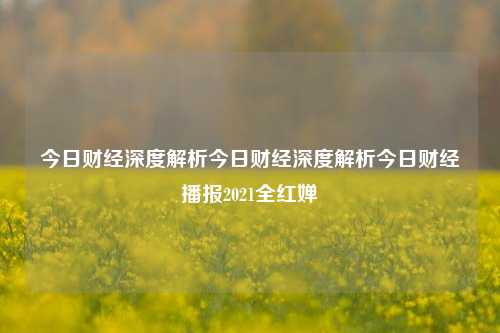 今日财经深度解析今日财经深度解析今日财经播报2021全红婵